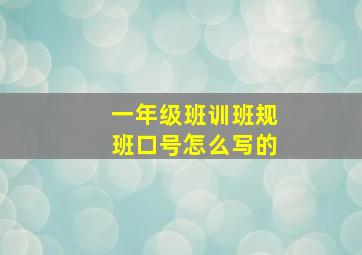 一年级班训班规
班口号怎么写的